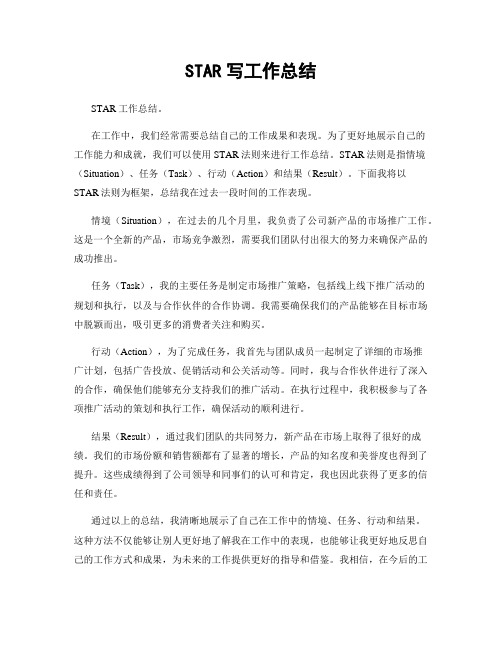 STAR 写工作总结

STAR 工作总结。

在工作中，我们经常需要总结自己的工作成果和表现。为了更好地展示自己的工作能力和成就，我们可以使用 STAR 法则来进行工作总结。STAR 法则是指情境（Situation）、任务（Task）、行动（Action）和结果（Result）。下面我将以 STAR 法则为框架，总结我在过去一段时间的工作表现。

情境（Situation），在过去的几个月里，我负责了公司新产品的市场推广工作。这是一个全新的产品，市场竞争激烈，需要我们团队付出很大的努力来确保产品的成功推出。

任务（Task），我的主要任务是制定市场推广策略，包括线上线下推广活动的规划和执行，以及与合作伙伴的合作协调。我需要确保我们的产品能够在目标市场中脱颖而出，吸引更多的消费者关注和购买。

行动（Action），为了完成任务，我首先与团队成员一起制定了详细的市场推广计划，包括广告投放、促销活动和公关活动等。同时，我与合作伙伴进行了深入的合作，确保他们能够充分支持我们的推广活动。在执行过程中，我积极参与了各项推广活动的策划和执行工作，确保活动的顺利进行。

结果（Result），通过我们团队的共同努力，新产品在市场上取得了很好的成绩。我们的市场份额和销售额都有了显著的增长，产品的知名度和美誉度也得到了提升。这些成绩得到了公司领导和同事们的认可和肯定，我也因此获得了更多的信任和责任。

通过以上的总结，我清晰地展示了自己在工作中的情境、任务、行动和结果。这种方法不仅能够让别人更好地了解我在工作中的表现，也能够让我更好地反思自己的工作方式和成果，为未来的工作提供更好的指导和借鉴。我相信，在今后的工